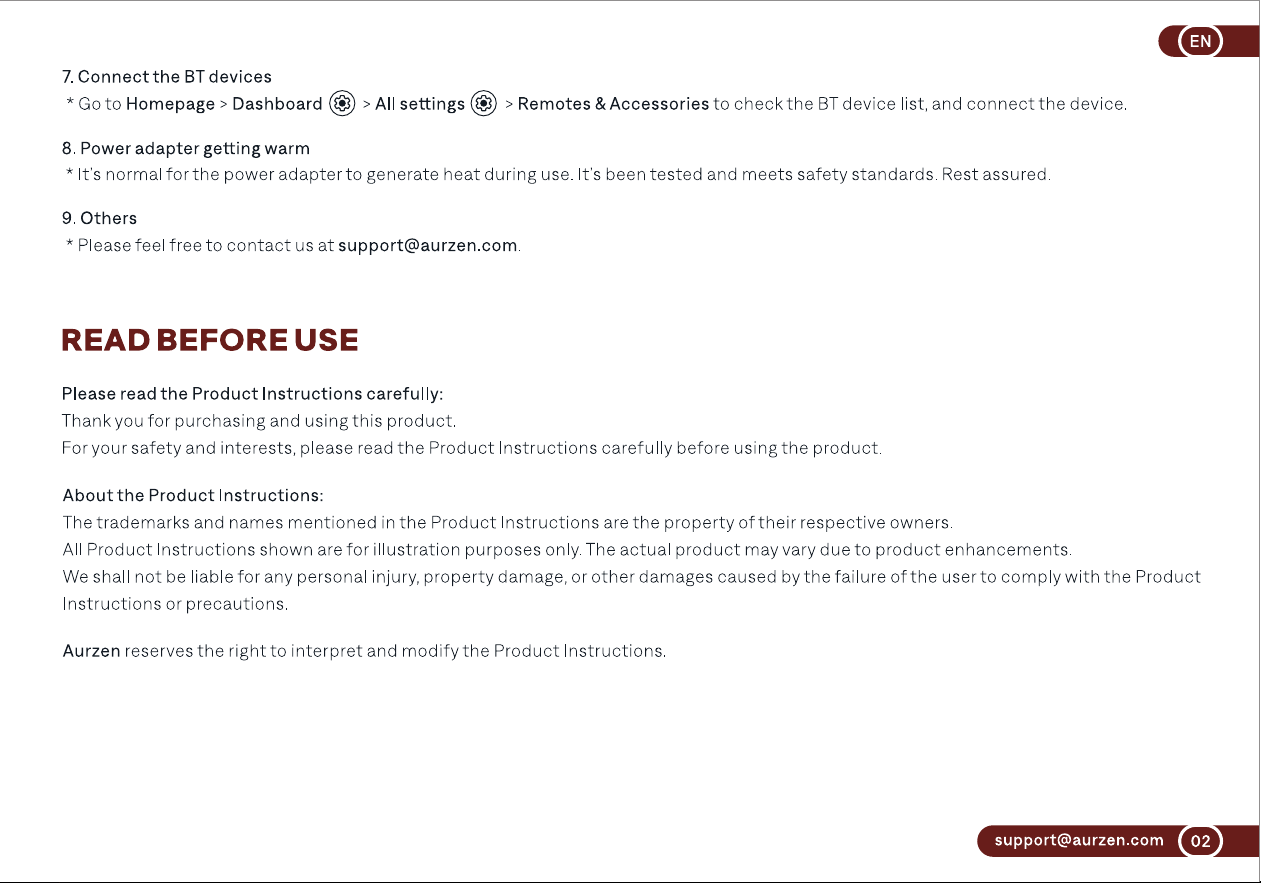 EN

7. Connect the BT devices
* Go to Homepage > Dashboard > All settings > Remotes & Accessories to check the BT device list, and connect the device.

8. Power adapter getting warm
* It's normal for the power adapter to generate heat during use. It's been tested and meets safety standards. Rest assured.

9. Others
* Please feel free to contact us at support@aurzen.com.

READ BEFORE USE

Please read the Product Instructions carefully:
Thank you for purchasing and using this product.
For your safety and interests, please read the Product Instructions carefully before using the product.

About the Product Instructions:
The trademarks and names mentioned in the Product Instructions are the property of their respective owners.
All Product Instructions shown are for illustration purposes only. The actual product may vary due to product enhancements.
We shall not be liable for any personal injury, property damage, or other damages caused by the failure of the user to comply with the Product Instructions or precautions.

Aurzen reserves the right to interpret and modify the Product Instructions.

support@aurzen.com 02